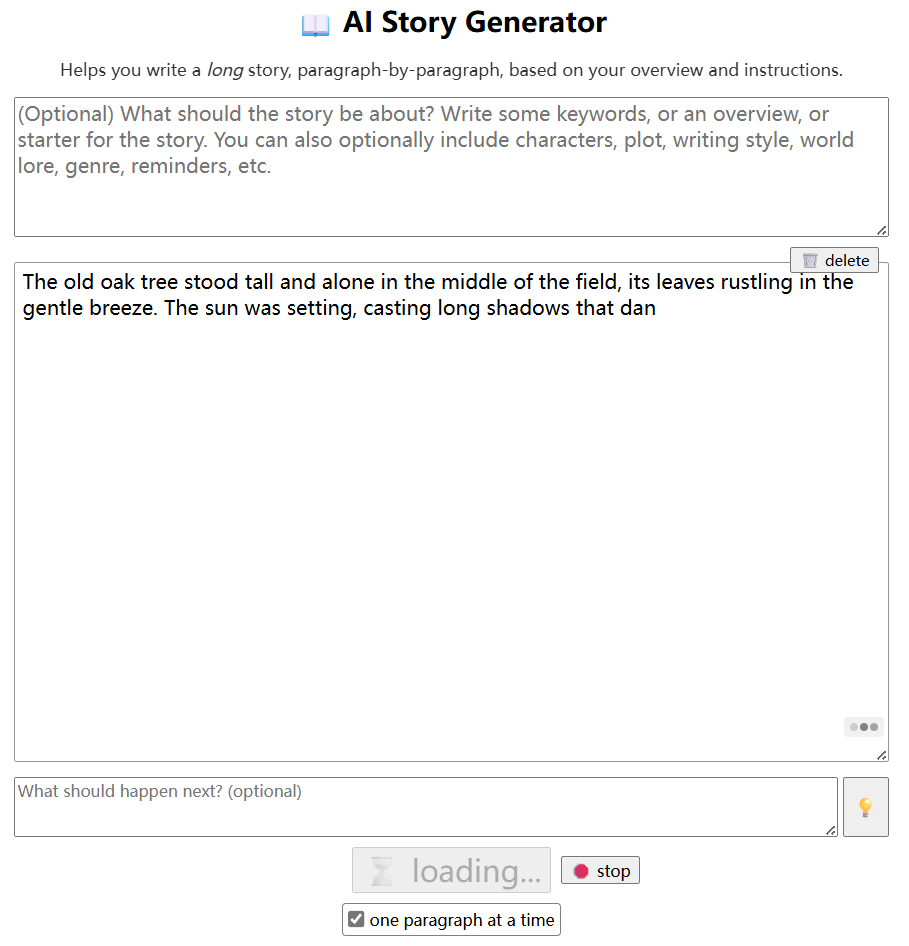 AI Story Generator

Helps you write a long story, paragraph-by-paragraph, based on your overview and instructions.

(Optional) What should the story be about? Write some keywords, or an overview, or starter for the story. You can also optionally include characters, plot, writing style, world lore, genre, reminders, etc.

delete

The old oak tree stood tall and alone in the middle of the field, its leaves rustling in the gentle breeze. The sun was setting, casting long shadows that dan

What should happen next? (optional)

loading...

stop

one paragraph at a time